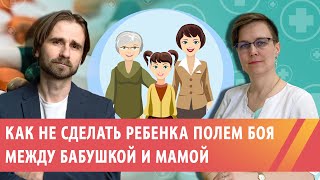 КАК НЕ СДЕЛАТЬ РЕБЕНКА ПОЛЕМ БОЯ МЕЖДУ БАБУШКОЙ И МАМОЙ